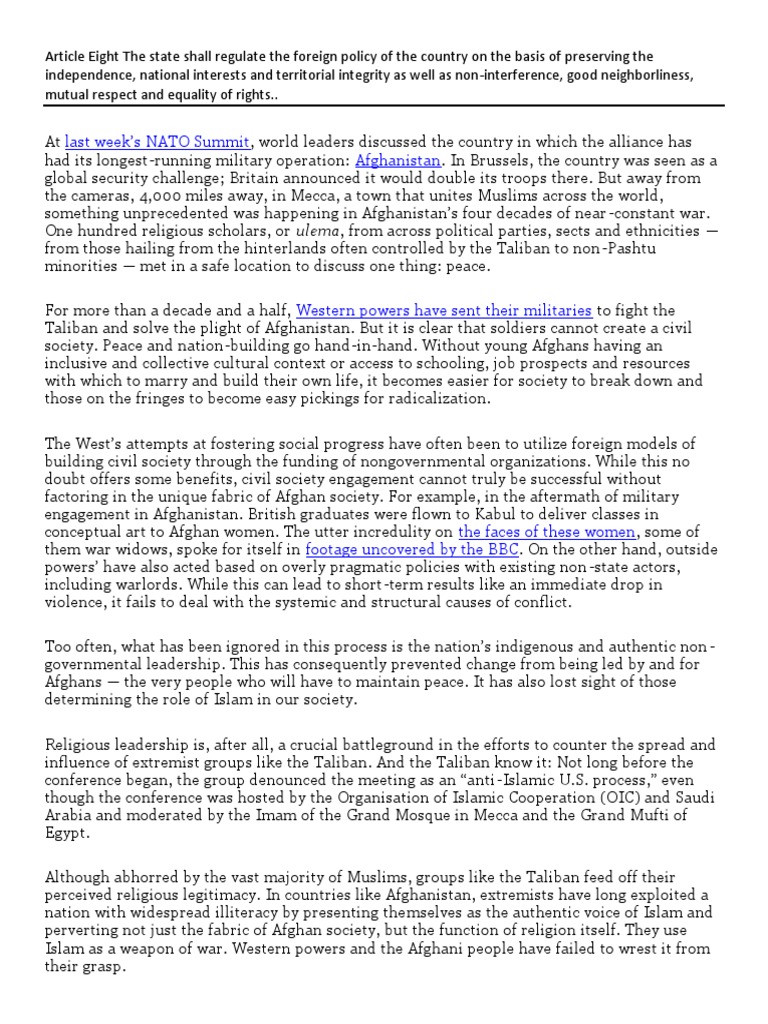 Article Eight The state shall regulate the foreign policy of the country on the basis of preserving the independence, national interests and territorial integrity as well as non-interference, good neighborliness, mutual respect and equality of rights..

At last week's NATO Summit, world leaders discussed the country in which the alliance has had its longest-running military operation: Afghanistan. In Brussels, the country was seen as a global security challenge; Britain announced it would double its troops there. But away from the cameras, 4,000 miles away, in Mecca, a town that unites Muslims across the world, something unprecedented was happening in Afghanistan's four decades of near-constant war. One hundred religious scholars, or ulema, from across political parties, sects and ethnicities — from those hailing from the hinterlands often controlled by the Taliban to non-Pashtu minorities — met in a safe location to discuss one thing: peace.

For more than a decade and a half, Western powers have sent their militaries to fight the Taliban and solve the plight of Afghanistan. But it is clear that soldiers cannot create a civil society. Peace and nation-building go hand-in-hand. Without young Afghans having an inclusive and collective cultural context or access to schooling, job prospects and resources with which to marry and build their own life, it becomes easier for society to break down and those on the fringes to become easy pickings for radicalization.

The West's attempts at fostering social progress have often been to utilize foreign models of building civil society through the funding of nongovernmental organizations. While this no doubt offers some benefits, civil society engagement cannot truly be successful without factoring in the unique fabric of Afghan society. For example, in the aftermath of military engagement in Afghanistan. British graduates were flown to Kabul to deliver classes in conceptual art to Afghan women. The utter incredulity on the faces of these women, some of them war widows, spoke for itself in footage uncovered by the BBC. On the other hand, outside powers' have also acted based on overly pragmatic policies with existing non-state actors, including warlords. While this can lead to short-term results like an immediate drop in violence, it fails to deal with the systemic and structural causes of conflict.

Too often, what has been ignored in this process is the nation's indigenous and authentic non-governmental leadership. This has consequently prevented change from being led by and for Afghans — the very people who will have to maintain peace. It has also lost sight of those determining the role of Islam in our society.

Religious leadership is, after all, a crucial battleground in the efforts to counter the spread and influence of extremist groups like the Taliban. And the Taliban know it: Not long before the conference began, the group denounced the meeting as an "anti-Islamic U.S. process," even though the conference was hosted by the Organisation of Islamic Cooperation (OIC) and Saudi Arabia and moderated by the Imam of the Grand Mosque in Mecca and the Grand Mufti of Egypt.

Although abhorred by the vast majority of Muslims, groups like the Taliban feed off their perceived religious legitimacy. In countries like Afghanistan, extremists have long exploited a nation with widespread illiteracy by presenting themselves as the authentic voice of Islam and perverting not just the fabric of Afghan society, but the function of religion itself. They use Islam as a weapon of war. Western powers and the Afghani people have failed to wrest it from their grasp.